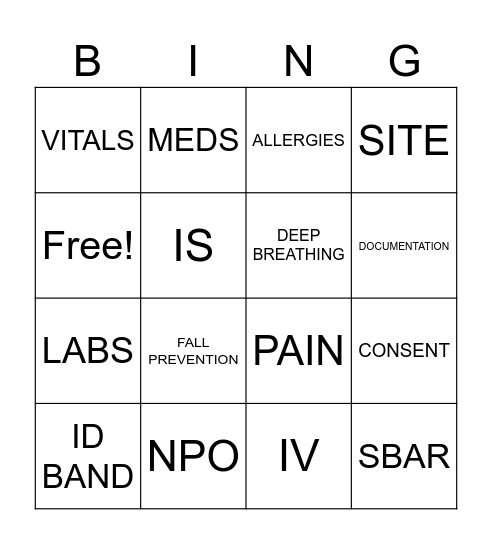 | B | I | N | G |
|---|---|---|---|
| VITALS | MEDS | ALLERGIES | SITE |
| Free! | IS | DEEP BREATHING | DOCUMENTATION |
| LABS | FALL PREVENTION | PAIN | CONSENT |
| ID BAND | NPO | IV | SBAR |